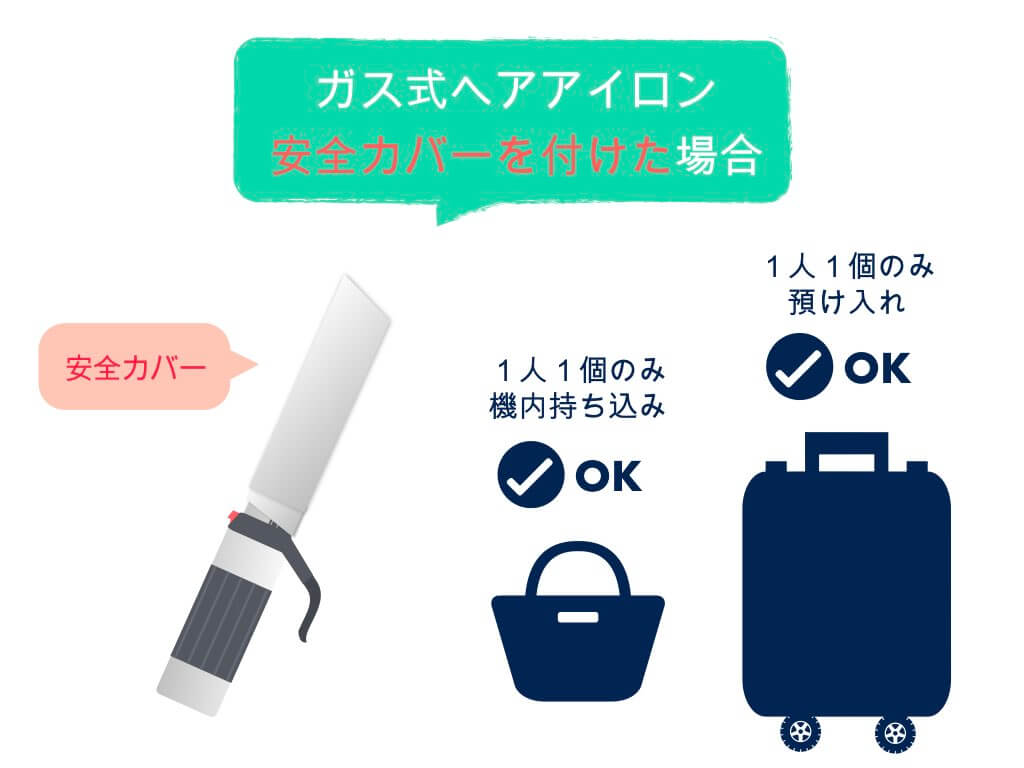 ガス式ヘアアイロン
安全カバーを付けた場合

安全カバー

1人1個のみ
機内持ち込み

OK

1人1個のみ
預け入れ

OK